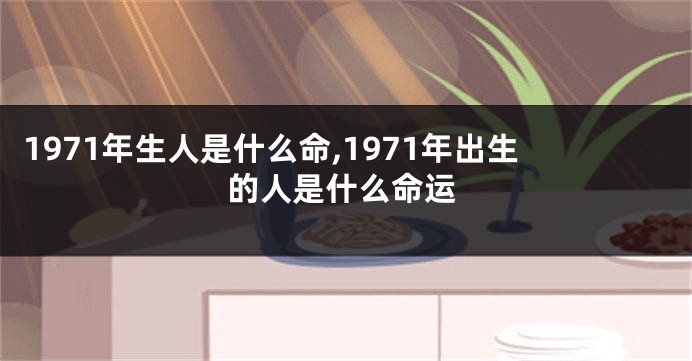 1971年生人是什么命,1971年出生的人是什么命运